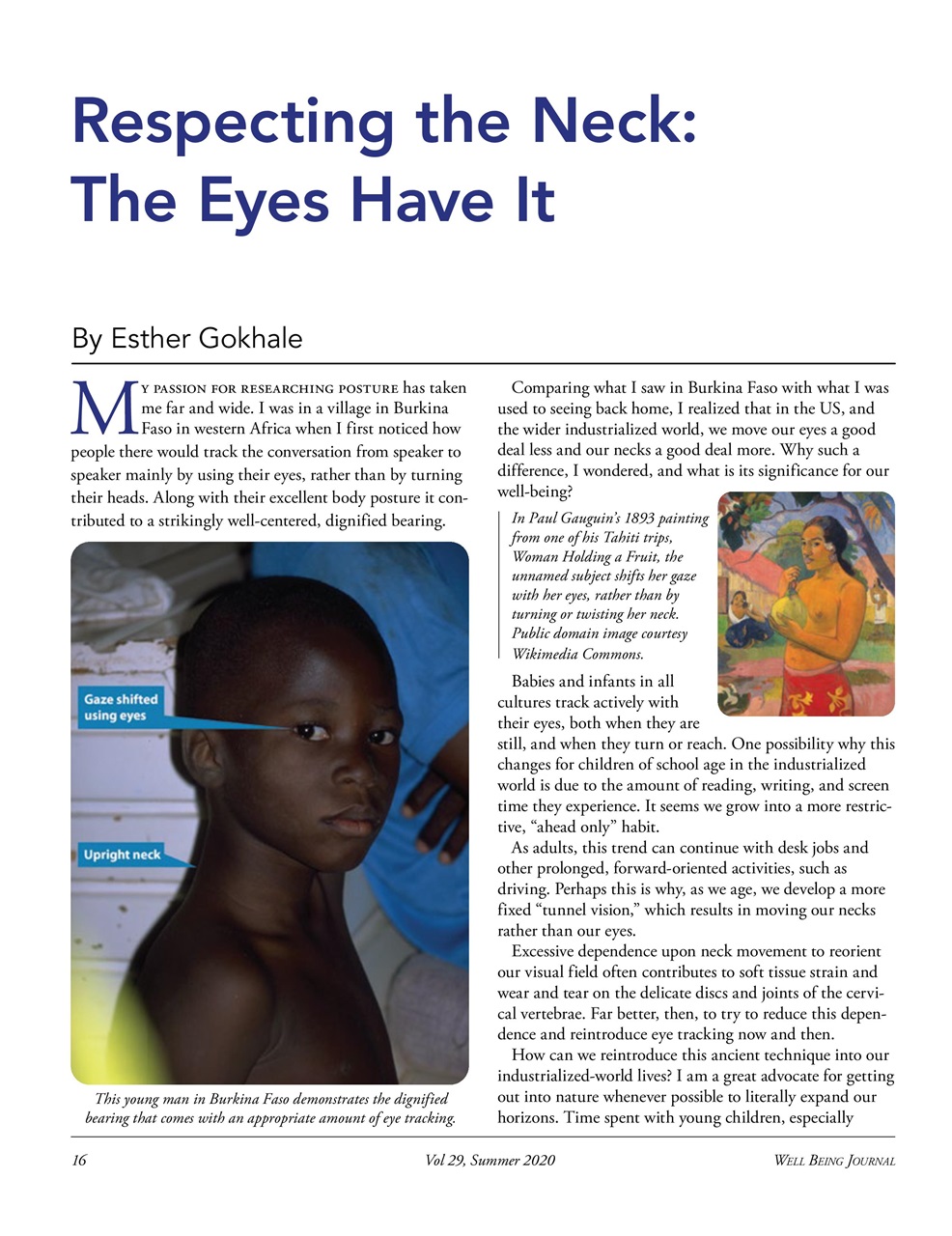 Respecting the Neck: The Eyes Have It

By Esther Gokhale

MY PASSION FOR RESEARCHING POSTURE has taken me far and wide. I was in a village in Burkina Faso in western Africa when I first noticed how people there would track the conversation from speaker to speaker mainly by using their eyes, rather than by turning their heads. Along with their excellent body posture it contributed to a strikingly well-centered, dignified bearing.

Gaze shifted using eyes

Upright neck

This young man in Burkina Faso demonstrates the dignified bearing that comes with an appropriate amount of eye tracking.

Comparing what I saw in Burkina Faso with what I was used to seeing back home, I realized that in the US, and the wider industrialized world, we move our eyes a good deal less and our necks a good deal more. Why such a difference, I wondered, and what is its significance for our well-being?

In Paul Gauguin's 1893 painting from one of his Tahiti trips, Woman Holding a Fruit, the unnamed subject shifts her gaze with her eyes, rather than by turning or twisting her neck. Public domain image courtesy Wikimedia Commons.

Babies and infants in all cultures track actively with their eyes, both when they are still, and when they turn or reach. One possibility why this changes for children of school age in the industrialized world is due to the amount of reading, writing, and screen time they experience. It seems we grow into a more restrictive, "ahead only" habit.

As adults, this trend can continue with desk jobs and other prolonged, forward-oriented activities, such as driving. Perhaps this is why, as we age, we develop a more fixed "tunnel vision," which results in moving our necks rather than our eyes.

Excessive dependence upon neck movement to reorient our visual field often contributes to soft tissue strain and wear and tear on the delicate discs and joints of the cervical vertebrae. Far better, then, to try to reduce this dependence and reintroduce eye tracking now and then.

How can we reintroduce this ancient technique into our industrialized-world lives? I am a great advocate for getting out into nature whenever possible to literally expand our horizons. Time spent with young children, especially

16 Vol 29, Summer 2020 WELL BEING JOURNAL